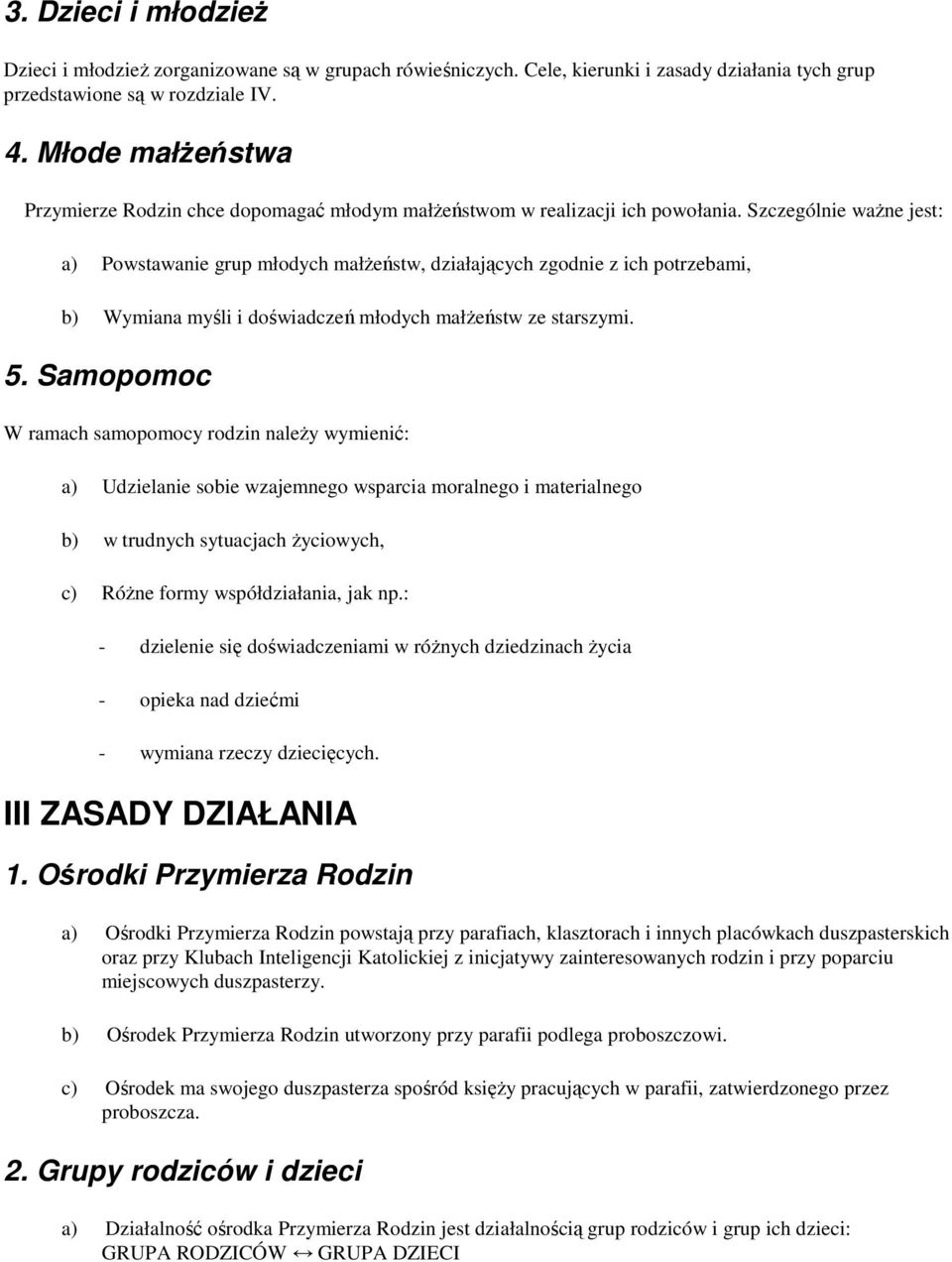 3. Dzieci i młodzież

Dzieci i młodzież zorganizowane są w grupach rówieśniczych. Cele, kierunki i zasady działania tych grup przedstawione są w rozdziale IV.

4. Młode małżeństwa

Przymierze Rodzin chce dopomagać młodym małżeństwom w realizacji ich powołania. Szczególnie ważne jest:

a) Powstawanie grup młodych małżeństw, działających zgodnie z ich potrzebami,

b) Wymiana myśli i doświadczeń młodych małżeństw ze starszymi.

5. Samopomoc

W ramach samopomocy rodzin należy wymienić:

a) Udzielanie sobie wzajemnego wsparcia moralnego i materialnego

b) w trudnych sytuacjach życiowych,

c) Różne formy współdziałania, jak np.:

- dzielenie się doświadczeniami w różnych dziedzinach życia

- opieka nad dziećmi

- wymiana rzeczy dziecięcych.

III ZASADY DZIAŁANIA

1. Ośrodki Przymierza Rodzin

a) Ośrodki Przymierza Rodzin powstają przy parafiach, klasztorach i innych placówkach duszpasterskich oraz przy Klubach Inteligencji Katolickiej z inicjatywy zainteresowanych rodzin i przy poparciu miejscowych duszpasterzy.

b) Ośrodek Przymierza Rodzin utworzony przy parafii podlega proboszczowi.

c) Ośrodek ma swojego duszpasterza spośród księży pracujących w parafii, zatwierdzonego przez proboszcza.

2. Grupy rodziców i dzieci

a) Działalność ośrodka Przymierza Rodzin jest działalnością grup rodziców i grup ich dzieci: GRUPA RODZICÓW ↔ GRUPA DZIECI